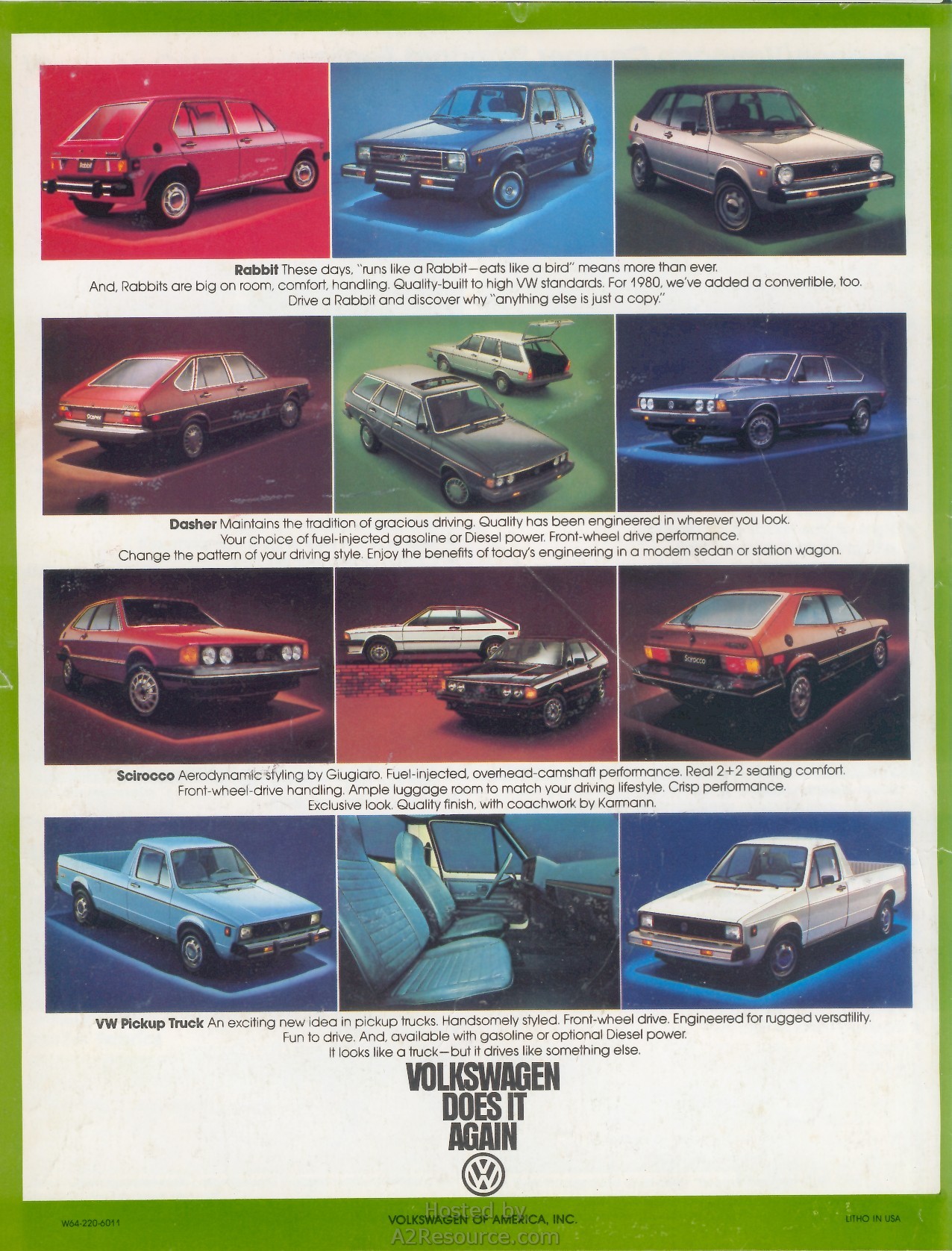 Rabbit These days, "runs like a Rabbit—eats like a bird" means more than ever. And, Rabbits are big on room, comfort, handling. Quality-built to high VW standards. For 1980, we've added a convertible, too. Drive a Rabbit and discover why "anything else is just a copy."

Dasher Maintains the tradition of gracious driving. Quality has been engineered in wherever you look. Your choice of fuel-injected gasoline or Diesel power. Front-wheel drive performance. Change the pattern of your driving style. Enjoy the benefits of today's engineering in a modern sedan or station wagon.

Scirocco Aerodynamic styling by Giugiaro. Fuel-injected, overhead-camshaft performance. Real 2+2 seating comfort. Front-wheel-drive handling. Ample luggage room to match your driving lifestyle. Crisp performance. Exclusive look. Quality finish, with coachwork by Karmann.

VW Pickup Truck An exciting new idea in pickup trucks. Handsomely styled. Front-wheel drive. Engineered for rugged versatility. Fun to drive. And, available with gasoline or optional Diesel power. It looks like a truck—but it drives like something else.

VOLKSWAGEN
DOES IT
AGAIN

W64-220-6011

VOLKSWAGEN OF AMERICA, INC.

LITHO IN USA

Hosted by
A2Resource.com